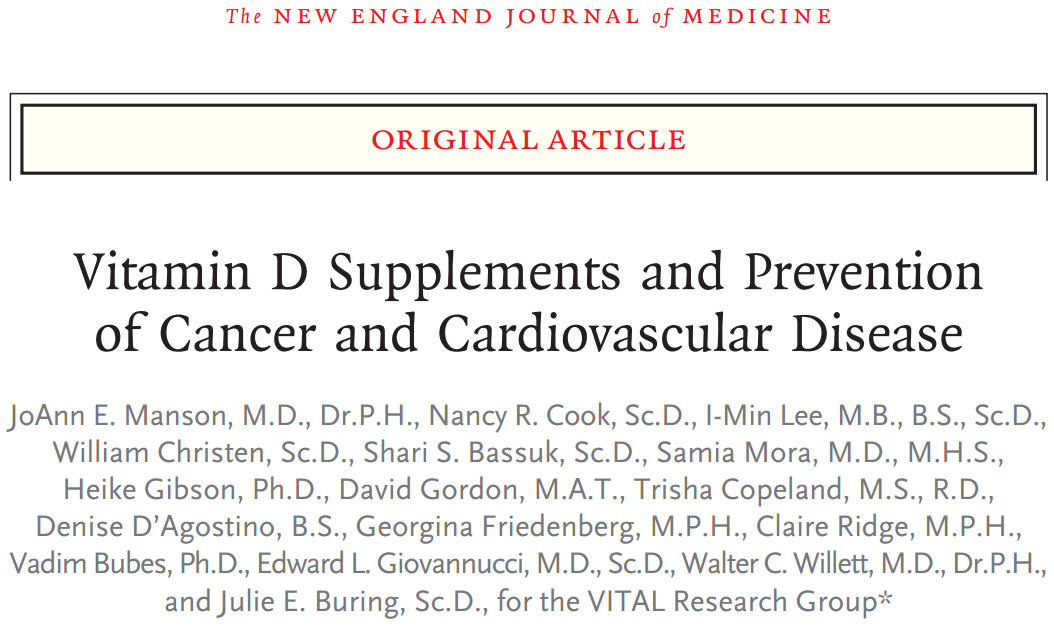 The NEW ENGLAND JOURNAL of MEDICINE

ORIGINAL ARTICLE

Vitamin D Supplements and Prevention of Cancer and Cardiovascular Disease

JoAnn E. Manson, M.D., Dr.P.H., Nancy R. Cook, Sc.D., I-Min Lee, M.B., B.S., Sc.D., William Christen, Sc.D., Shari S. Bassuk, Sc.D., Samia Mora, M.D., M.H.S., Heike Gibson, Ph.D., David Gordon, M.A.T., Trisha Copeland, M.S., R.D., Denise D'Agostino, B.S., Georgina Friedenberg, M.P.H., Claire Ridge, M.P.H., Vadim Bubes, Ph.D., Edward L. Giovannucci, M.D., Sc.D., Walter C. Willett, M.D., Dr.P.H., and Julie E. Buring, Sc.D., for the VITAL Research Group*